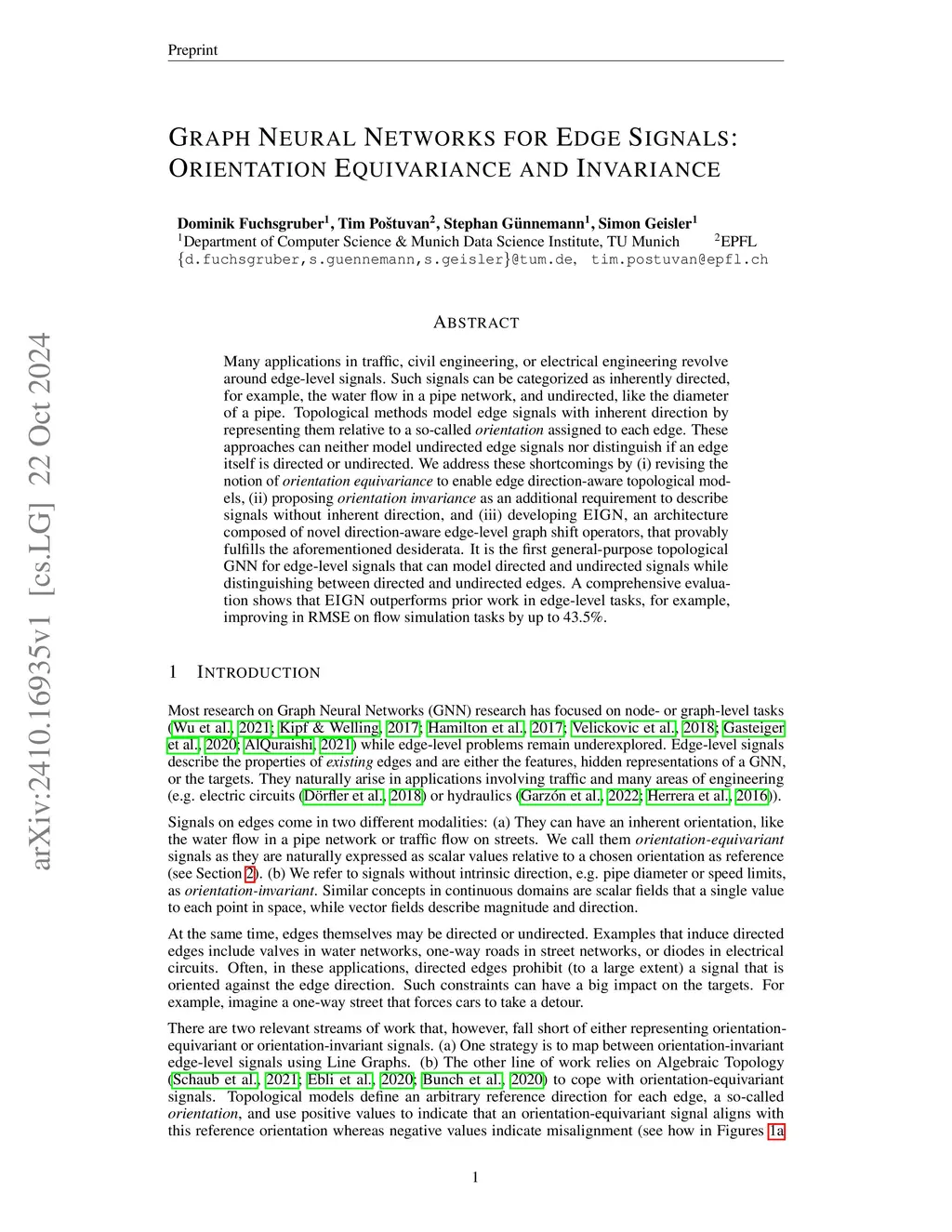 Preprint

GRAPH NEURAL NETWORKS FOR EDGE SIGNALS: ORIENTATION EQUIVARIANCE AND INVARIANCE

Dominik Fuchsgruber$^1$, Tim Poštuvan$^2$, Stephan Günnemann$^1$, Simon Geisler$^1$
$^1$Department of Computer Science & Munich Data Science Institute, TU Munich $^2$EPFL
{d.fuchsgruber,s.guennemann,s.geisler}@tum.de, tim.postuvan@epfl.ch

arXiv:2410.16935v1 [cs.LG] 22 Oct 2024

ABSTRACT

Many applications in traffic, civil engineering, or electrical engineering revolve around edge-level signals. Such signals can be categorized as inherently directed, for example, the water flow in a pipe network, and undirected, like the diameter of a pipe. Topological methods model edge signals with inherent direction by representing them relative to a so-called orientation assigned to each edge. These approaches can neither model undirected edge signals nor distinguish if an edge itself is directed or undirected. We address these shortcomings by (i) revising the notion of orientation equivariance to enable edge direction-aware topological models, (ii) proposing orientation invariance as an additional requirement to describe signals without inherent direction, and (iii) developing EIGN, an architecture composed of novel direction-aware edge-level graph shift operators, that provably fulfills the aforementioned desiderata. It is the first general-purpose topological GNN for edge-level signals that can model directed and undirected signals while distinguishing between directed and undirected edges. A comprehensive evaluation shows that EIGN outperforms prior work in edge-level tasks, for example, improving in RMSE on flow simulation tasks by up to 43.5%.

1 INTRODUCTION

Most research on Graph Neural Networks (GNN) research has focused on node- or graph-level tasks (Wu et al., 2021; Kipf & Welling, 2017; Hamilton et al., 2017; Velickovic et al., 2018; Gasteiger et al., 2020; AlQuraishi, 2021) while edge-level problems remain underexplored. Edge-level signals describe the properties of existing edges and are either the features, hidden representations of a GNN, or the targets. They naturally arise in applications involving traffic and many areas of engineering (e.g. electric circuits (Dörfler et al., 2018) or hydraulics (Garzón et al., 2022; Herrera et al., 2016)).

Signals on edges come in two different modalities: (a) They can have an inherent orientation, like the water flow in a pipe network or traffic flow on streets. We call them orientation-equivariant signals as they are naturally expressed as scalar values relative to a chosen orientation as reference (see Section 2). (b) We refer to signals without intrinsic direction, e.g. pipe diameter or speed limits, as orientation-invariant. Similar concepts in continuous domains are scalar fields that a single value to each point in space, while vector fields describe magnitude and direction.

At the same time, edges themselves may be directed or undirected. Examples that induce directed edges include valves in water networks, one-way roads in street networks, or diodes in electrical circuits. Often, in these applications, directed edges prohibit (to a large extent) a signal that is oriented against the edge direction. Such constraints can have a big impact on the targets. For example, imagine a one-way street that forces cars to take a detour.

There are two relevant streams of work that, however, fall short of either representing orientation-equivariant or orientation-invariant signals. (a) One strategy is to map between orientation-invariant edge-level signals using Line Graphs. (b) The other line of work relies on Algebraic Topology (Schaub et al., 2021; Ebli et al., 2020; Bunch et al., 2020) to cope with orientation-equivariant signals. Topological models define an arbitrary reference direction for each edge, a so-called orientation, and use positive values to indicate that an orientation-equivariant signal aligns with this reference orientation whereas negative values indicate misalignment (see how in Figures 1a

1